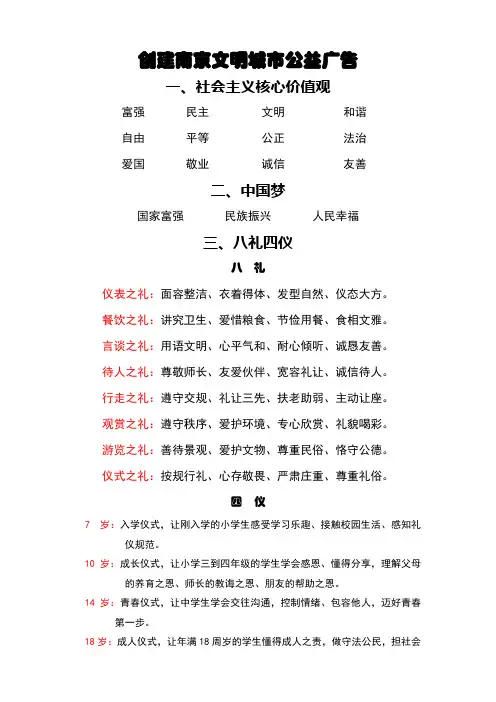 创建南京文明城市公益广告

一、社会主义核心价值观

富强　民主　文明　和谐

自由　平等　公正　法治

爱国　敬业　诚信　友善

二、中国梦

国家富强　民族振兴　人民幸福

三、八礼四仪

八　礼

仪表之礼：面容整洁、衣着得体、发型自然、仪态大方。

餐饮之礼：讲究卫生、爱惜粮食、节俭用餐、食相文雅。

言谈之礼：用语文明、心平气和、耐心倾听、诚恳友善。

待人之礼：尊敬师长、友爱伙伴、宽容礼让、诚信待人。

行走之礼：遵守交规、礼让三先、扶老助弱、主动让座。

观赏之礼：遵守秩序、爱护环境、专心欣赏、礼貌喝彩。

游览之礼：善待景观、爱护文物、尊重民俗、恪守公德。

仪式之礼：按规行礼、心存敬畏、严肃庄重、尊重礼俗。

四　仪

7　岁：入学仪式，让刚入学的小学生感受学习乐趣、接触校园生活、感知礼仪规范。

10 岁：成长仪式，让小学三到四年级的学生学会感恩、懂得分享，理解父母的养育之恩、师长的教诲之恩、朋友的帮助之恩。

14 岁：青春仪式，让中学生学会交往沟通，控制情绪、包容他人，迈好青春第一步。

18 岁：成人仪式，让年满 18 周岁的学生懂得成人之责，做守法公民，担社会